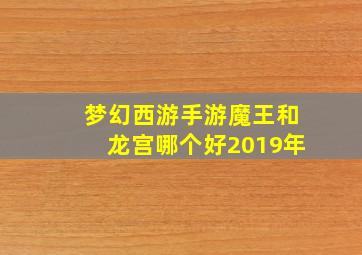 梦幻西游手游魔王和龙宫哪个好2019年